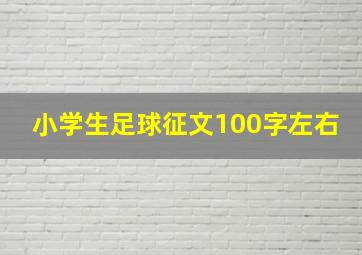 小学生足球征文100字左右